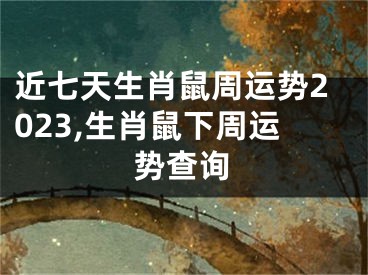 近七天生肖鼠周运势2023,生肖鼠下周运势查询